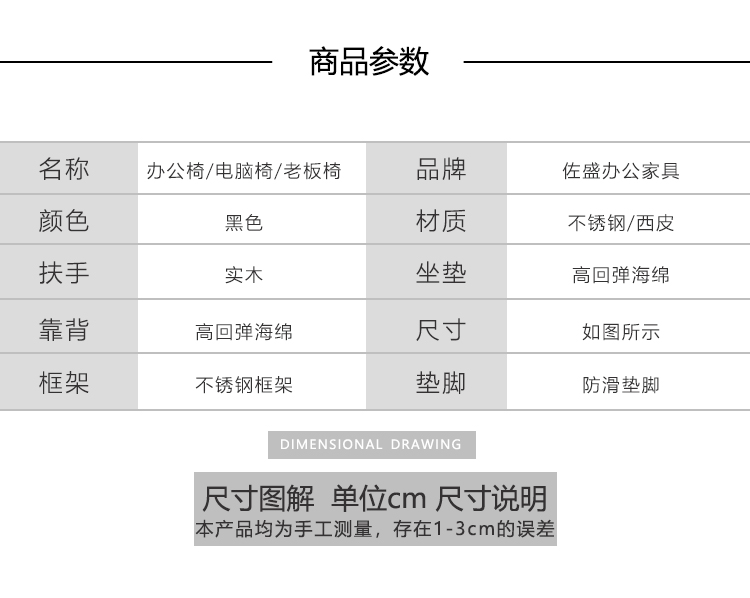 商品参数

| 名称 | 办公椅/电脑椅/老板椅 | 品牌 | 佐盛办公家具 |
|---|---|---|---|
| 颜色 | 黑色 | 材质 | 不锈钢/西皮 |
| 扶手 | 实木 | 坐垫 | 高回弹海绵 |
| 靠背 | 高回弹海绵 | 尺寸 | 如图所示 |
| 框架 | 不锈钢框架 | 垫脚 | 防滑垫脚 |

DIMENSIONAL DRAWING

尺寸图解 单位cm 尺寸说明
本产品均为手工测量，存在1-3cm的误差